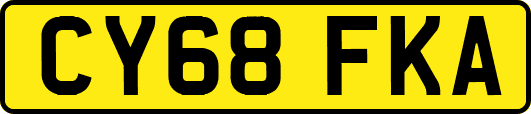 CY68 FKA